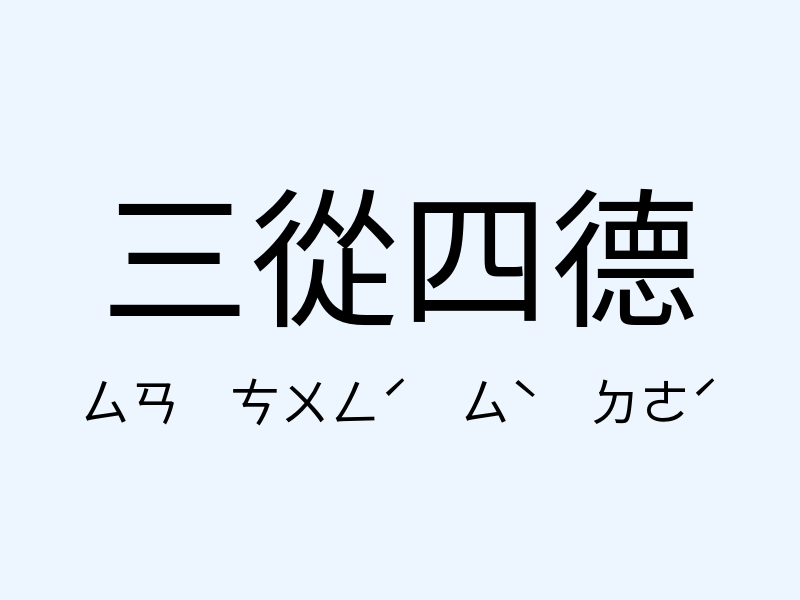 三從四德

ㄙㄢ ㄘㄨㄥˊ ㄙˋ ㄉㄜˊ